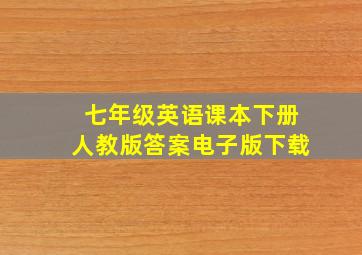 七年级英语课本下册
人教版答案电子版下载